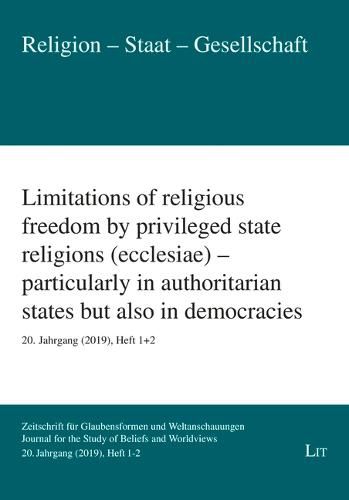 Religion – Staat – Gesellschaft

Limitations of religious freedom by privileged state religions (ecclesiae) – particularly in authoritarian states but also in democracies

20. Jahrgang (2019), Heft 1+2

Zeitschrift für Glaubensformen und Weltanschauungen
Journal for the Study of Beliefs and Worldviews
20. Jahrgang (2019), Heft 1-2

LIT